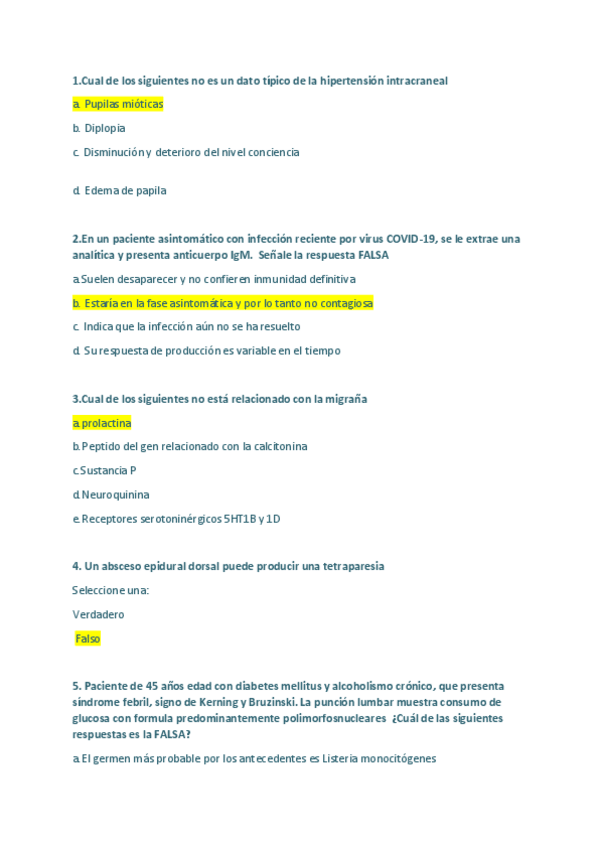 1.Cual de los siguientes no es un dato típico de la hipertensión intracraneal

a. Pupilas mióticas

b. Diplopia

c. Disminución y deterioro del nivel conciencia

d. Edema de papila

2.En un paciente asintomático con infección reciente por virus COVID-19, se le extrae una analítica y presenta anticuerpo IgM. Señale la respuesta FALSA

a.Suelen desaparecer y no confieren inmunidad definitiva

b. Estaría en la fase asintomática y por lo tanto no contagiosa

c. Indica que la infección aún no se ha resuelto

d. Su respuesta de producción es variable en el tiempo

3.Cual de los siguientes no está relacionado con la migraña

a.prolactina

b.Peptido del gen relacionado con la calcitonina

c.Sustancia P

d.Neuroquinina

e.Receptores serotoninérgicos 5HT1B y 1D

4. Un absceso epidural dorsal puede producir una tetraparesia

Seleccione una:

Verdadero

Falso

5. Paciente de 45 años edad con diabetes mellitus y alcoholismo crónico, que presenta síndrome febril, signo de Kerning y Bruzinski. La punción lumbar muestra consumo de glucosa con formula predominantemente polimorfosnucleares ¿Cuál de las siguientes respuestas es la FALSA?

a.El germen más probable por los antecedentes es Listeria monocitógenes